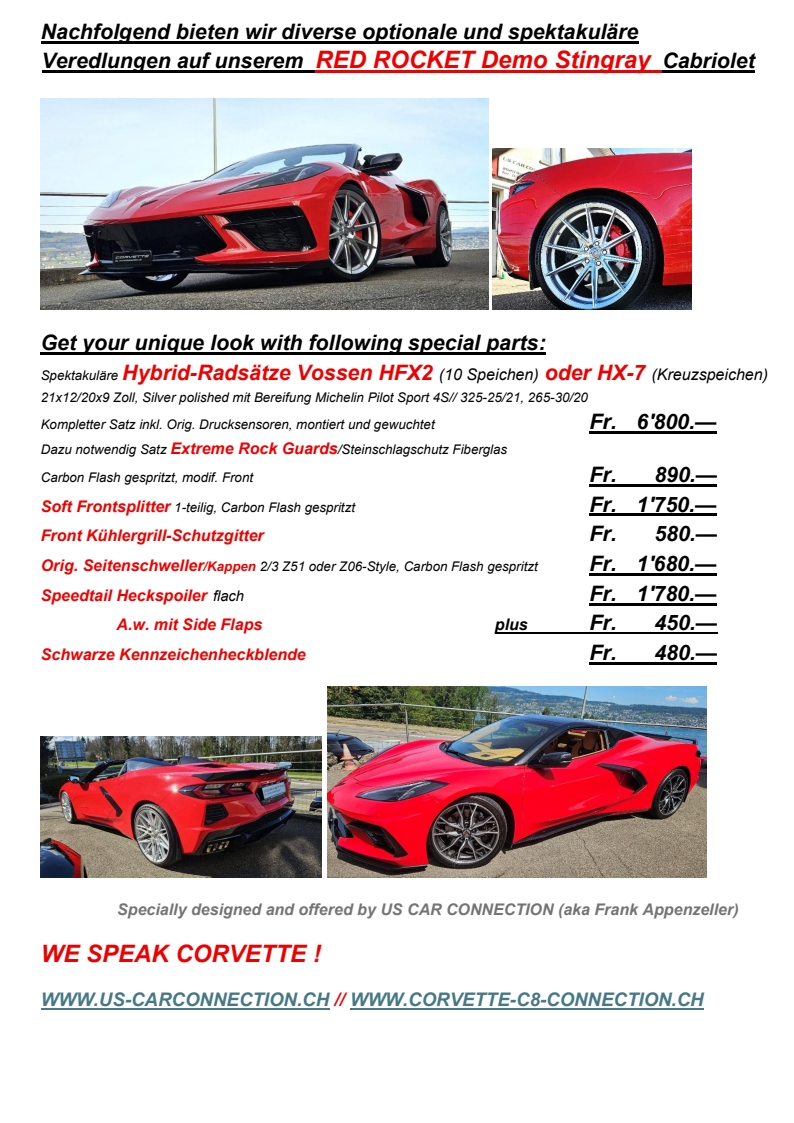 Nachfolgend bieten wir diverse optionale und spektakuläre Veredlungen auf unserem RED ROCKET Demo Stingray Cabriolet

CORVETTE

Get your unique look with following special parts:

Spektakuläre Hybrid-Radsätze Vossen HFX2 (10 Speichen) oder HX-7 (Kreuzspeichen)
21x12/20x9 Zoll, Silver polished mit Bereifung Michelin Pilot Sport 4S// 325-25/21, 265-30/20
Kompletter Satz inkl. Orig. Drucksensoren, montiert und gewuchtet Fr. 6'800.—
Dazu notwendig Satz Extreme Rock Guards/Steinschlagschutz Fiberglas
Carbon Flash gespritzt, modif. Front Fr. 890.—
Soft Frontsplitter 1-teilig, Carbon Flash gespritzt Fr. 1'750.—
Front Kühlergrill-Schutzgitter Fr. 580.—
Orig. Seitenschweller/Kappen 2/3 Z51 oder Z06-Style, Carbon Flash gespritzt Fr. 1'680.—
Speedtail Heckspoiler flach Fr. 1'780.—
A.w. mit Side Flaps plus Fr. 450.—
Schwarze Kennzeichenheckblende Fr. 480.—

Specially designed and offered by US CAR CONNECTION (aka Frank Appenzeller)

WE SPEAK CORVETTE !

WWW.US-CARCONNECTION.CH // WWW.CORVETTE-C8-CONNECTION.CH